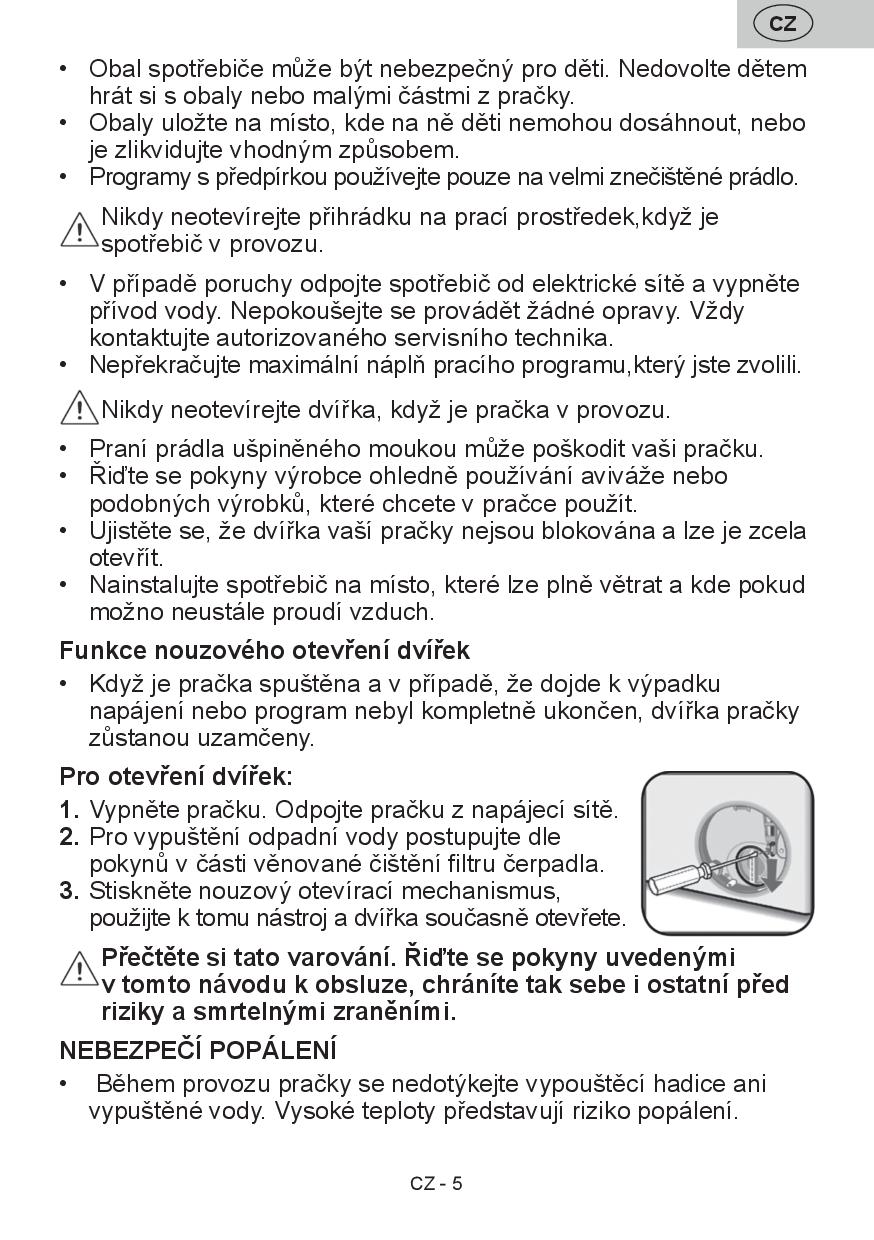 CZ

• Obal spotřebiče může být nebezpečný pro děti. Nedovolte dětem hrát si s obaly nebo malými částmi z pračky.
• Obaly uložte na místo, kde na ně děti nemohou dosáhnout, nebo je zlikvidujte vhodným způsobem.
• Programy s předpírkou používejte pouze na velmi znečištěné prádlo.

Nikdy neotevírejte přihrádku na prací prostředek,když je spotřebič v provozu.

• V případě poruchy odpojte spotřebič od elektrické sítě a vypněte přívod vody. Nepokoušejte se provádět žádné opravy. Vždy kontaktujte autorizovaného servisního technika.
• Nepřekračujte maximální náplň pracího programu,který jste zvolili.

Nikdy neotevírejte dvířka, když je pračka v provozu.

• Praní prádla ušpiněného moukou může poškodit vaši pračku.
• Řiďte se pokyny výrobce ohledně používání aviváže nebo podobných výrobků, které chcete v pračce použít.
• Ujistěte se, že dvířka vaší pračky nejsou blokována a lze je zcela otevřít.
• Nainstalujte spotřebič na místo, které lze plně větrat a kde pokud možno neustále proudí vzduch.

Funkce nouzového otevření dvířek
• Když je pračka spuštěna a v případě, že dojde k výpadku napájení nebo program nebyl kompletně ukončen, dvířka pračky zůstanou uzamčeny.

Pro otevření dvířek:
1. Vypněte pračku. Odpojte pračku z napájecí sítě.
2. Pro vypuštění odpadní vody postupujte dle pokynů v části věnované čištění filtru čerpadla.
3. Stiskněte nouzový otevírací mechanismus, použijte k tomu nástroj a dvířka současně otevřete.

Přečtěte si tato varování. Řiďte se pokyny uvedenými v tomto návodu k obsluze, chráníte tak sebe i ostatní před riziky a smrtelnými zraněními.

NEBEZPEČÍ POPÁLENÍ
• Během provozu pračky se nedotýkejte vypouštěcí hadice ani vypuštěné vody. Vysoké teploty představují riziko popálení.

CZ - 5